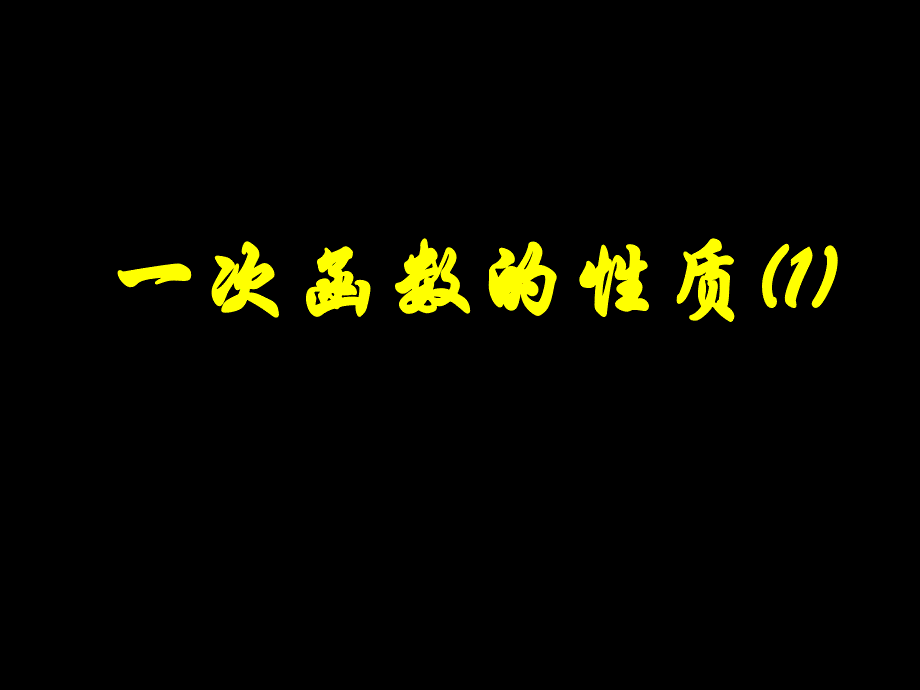 一次函数的性质(1)